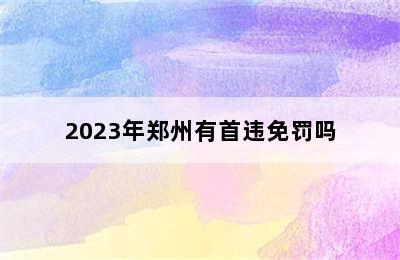 2023年郑州有首违免罚吗